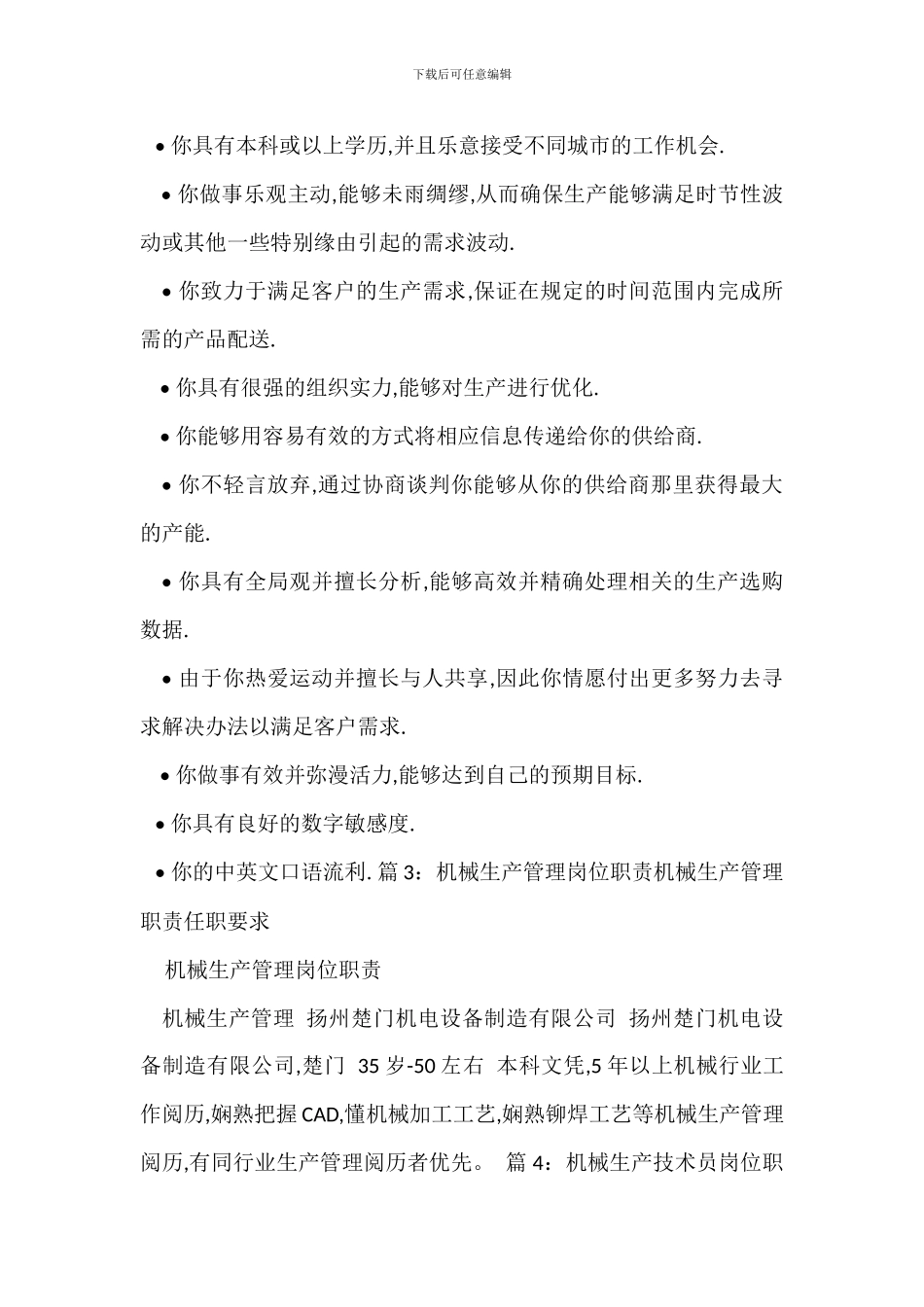 下载后可任意编辑

• 你具有本科或以上学历,并且乐意接受不同城市的工作机会.

• 你做事乐观主动,能够未雨绸缪,从而确保生产能够满足时节性波动或其他一些特别缘由引起的需求波动.

• 你致力于满足客户的生产需求,保证在规定的时间范围内完成所需的产品配送.

• 你具有很强的组织实力,能够对生产进行优化.

• 你能够用容易有效的方式将相应信息传递给你的供给商.

• 你不轻言放弃,通过协商谈判你能够从你的供给商那里获得最大的产能.

• 你具有全局观并擅长分析,能够高效并精确处理相关的生产选购数据.

• 由于你热爱运动并擅长与人共享,因此你情愿付出更多努力去寻求解决办法以满足客户需求.

• 你做事有效并弥漫活力,能够达到自己的预期目标.

• 你具有良好的数字敏感度.

• 你的中英文口语流利. 篇 3：机械生产管理岗位职责机械生产管理职责任职要求

机械生产管理岗位职责

机械生产管理 扬州楚门机电设备制造有限公司 扬州楚门机电设备制造有限公司,楚门 35 岁-50 左右 本科文凭,5 年以上机械行业工作阅历,娴熟把握 CAD,懂机械加工工艺,娴熟铆焊工艺等机械生产管理阅历,有同行业生产管理阅历者优先。 篇 4：机械生产技术员岗位职